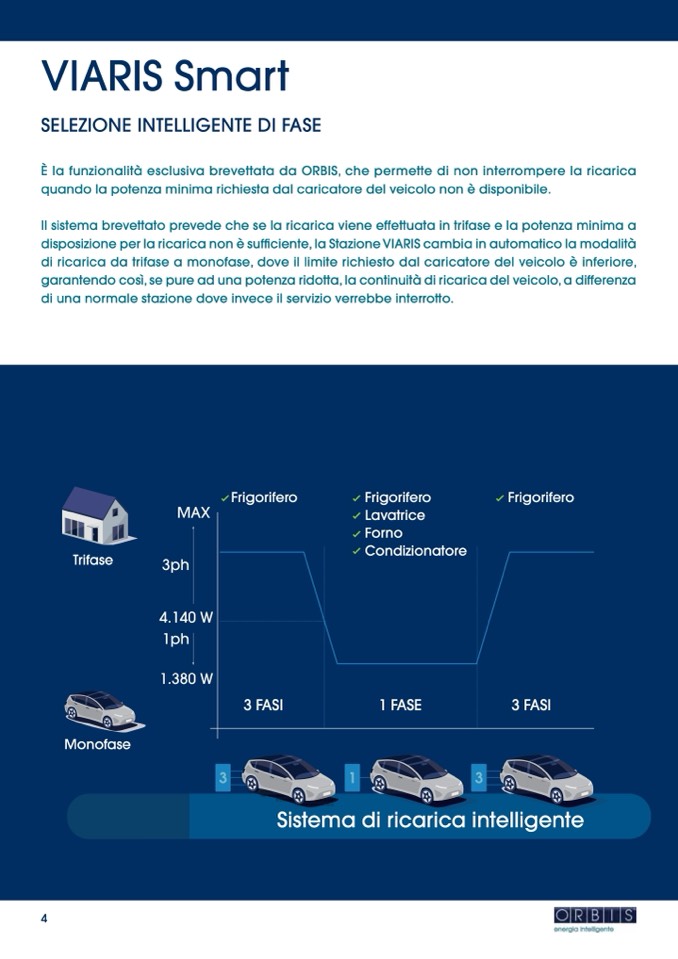 VIARIS Smart

SELEZIONE INTELLIGENTE DI FASE

È la funzionalità esclusiva brevettata da ORBIS, che permette di non interrompere la ricarica quando la potenza minima richiesta dal caricatore del veicolo non è disponibile.

Il sistema brevettato prevede che se la ricarica viene effettuata in trifase e la potenza minima a disposizione per la ricarica non è sufficiente, la Stazione VIARIS cambia in automatico la modalità di ricarica da trifase a monofase, dove il limite richiesto dal caricatore del veicolo è inferiore, garantendo così, se pure ad una potenza ridotta, la continuità di ricarica del veicolo, a differenza di una normale stazione dove invece il servizio verrebbe interrotto.

Trifase

Monofase

MAX

3ph

4.140 W

1ph

1.380 W

✓ Frigorifero

✓ Frigorifero
✓ Lavatrice
✓ Forno
✓ Condizionatore

✓ Frigorifero

3 FASI

1 FASE

3 FASI

3

1

3

Sistema di ricarica intelligente

4

ORBIS
energia intelligente